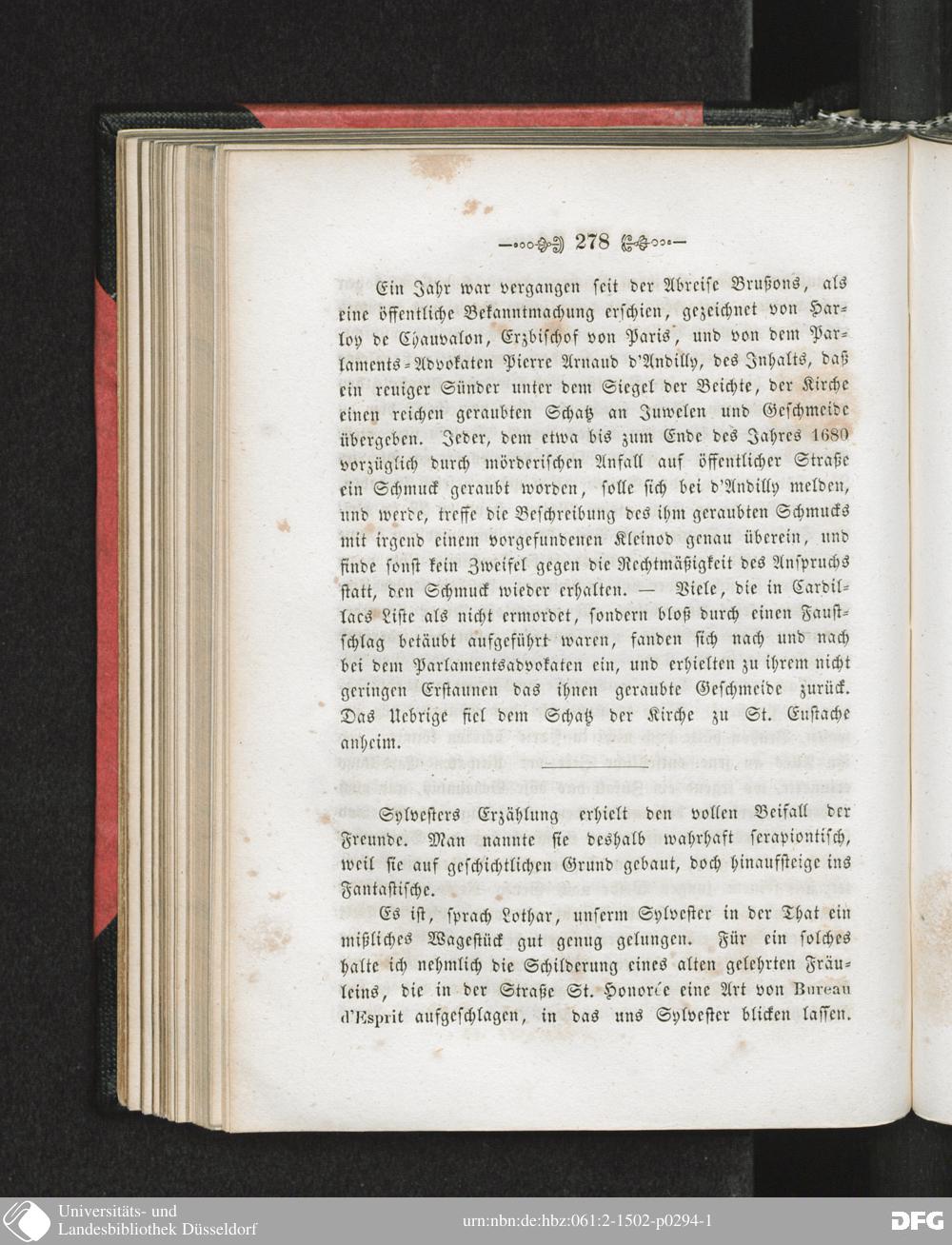 278

Ein Jahr war vergangen seit der Abreise Brußons, als eine öffentliche Bekanntmachung erschien, gezeichnet von Harloy de Chauvalon, Erzbischof von Paris, und von dem Parlaments-Advokaten Pierre Arnaud d'Andilly, des Inhalts, daß ein reuiger Sünder unter dem Siegel der Beichte, der Kirche einen reichen geraubten Schatz an Juwelen und Geschmeide übergeben. Jeder, dem etwa bis zum Ende des Jahres 1680 vorzüglich durch mörderischen Anfall auf öffentlicher Straße ein Schmuck geraubt worden, solle sich bei d'Andilly melden, und werde, treffe die Beschreibung des ihm geraubten Schmucks mit irgend einem vorgefundenen Kleinod genau überein, und finde sonst kein Zweifel gegen die Rechtmäßigkeit des Anspruchs statt, den Schmuck wieder erhalten. — Viele, die in Cardillacs Liste als nicht ermordet, sondern bloß durch einen Faustschlag betäubt aufgeführt waren, fanden sich nach und nach bei dem Parlamentsadvokaten ein, und erhielten zu ihrem nicht geringen Erstaunen das ihnen geraubte Geschmeide zurück. Das Uebrige fiel dem Schatz der Kirche zu St. Eustache anheim.

Sylvesters Erzählung erhielt den vollen Beifall der Freunde. Man nannte sie deshalb wahrhaft serapiontisch, weil sie auf geschichtlichen Grund gebaut, doch hinaufsteige ins Fantastische.

Es ist, sprach Lothar, unserm Sylvester in der That ein mißliches Wagestück gut genug gelungen. Für ein solches halte ich nehmlich die Schilderung eines alten gelehrten Fräuleins, die in der Straße St. Honorée eine Art von Bureau d'Esprit aufgeschlagen, in das uns Sylvester blicken lassen.

Universitäts- und Landesbibliothek Düsseldorf

urn:nbn:de:hbz:061:2-1502-p0294-1

DFG